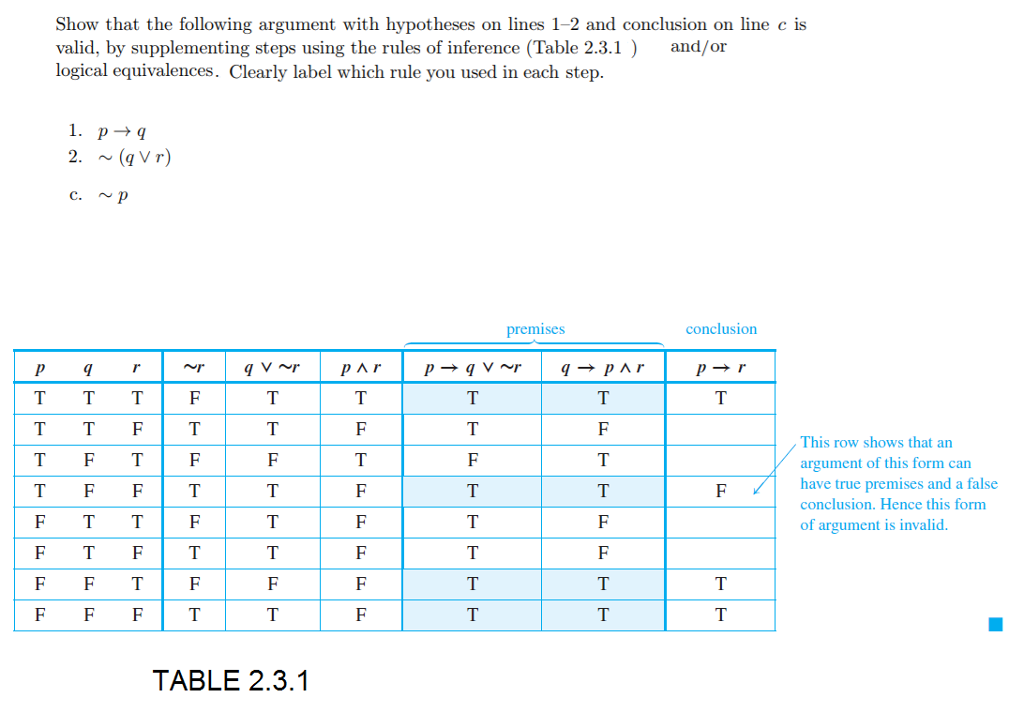 Show that the following argument with hypotheses on lines 1–2 and conclusion on line $c$ is valid, by supplementing steps using the rules of inference (Table 2.3.1 ) and/or logical equivalences. Clearly label which rule you used in each step.

1. $p \rightarrow q$
2. $\sim (q \vee r)$

c. $\sim p$

premises

conclusion

| $p$ | $q$ | $r$ | $\sim r$ | $q \vee \sim r$ | $p \wedge r$ | $p \rightarrow q \vee \sim r$ | $q \rightarrow p \wedge r$ | $p \rightarrow r$ |
|---|---|---|---|---|---|---|---|---|
| T | T | T | F | T | T | T | T | T |
| T | T | F | T | T | F | T | F | |
| T | F | T | F | F | T | F | T | |
| T | F | F | T | T | F | T | T | F |
| F | T | T | F | T | F | T | F | |
| F | T | F | T | T | F | T | F | |
| F | F | T | F | F | F | T | T | T |
| F | F | F | T | T | F | T | T | T |

This row shows that an argument of this form can have true premises and a false conclusion. Hence this form of argument is invalid.

TABLE 2.3.1